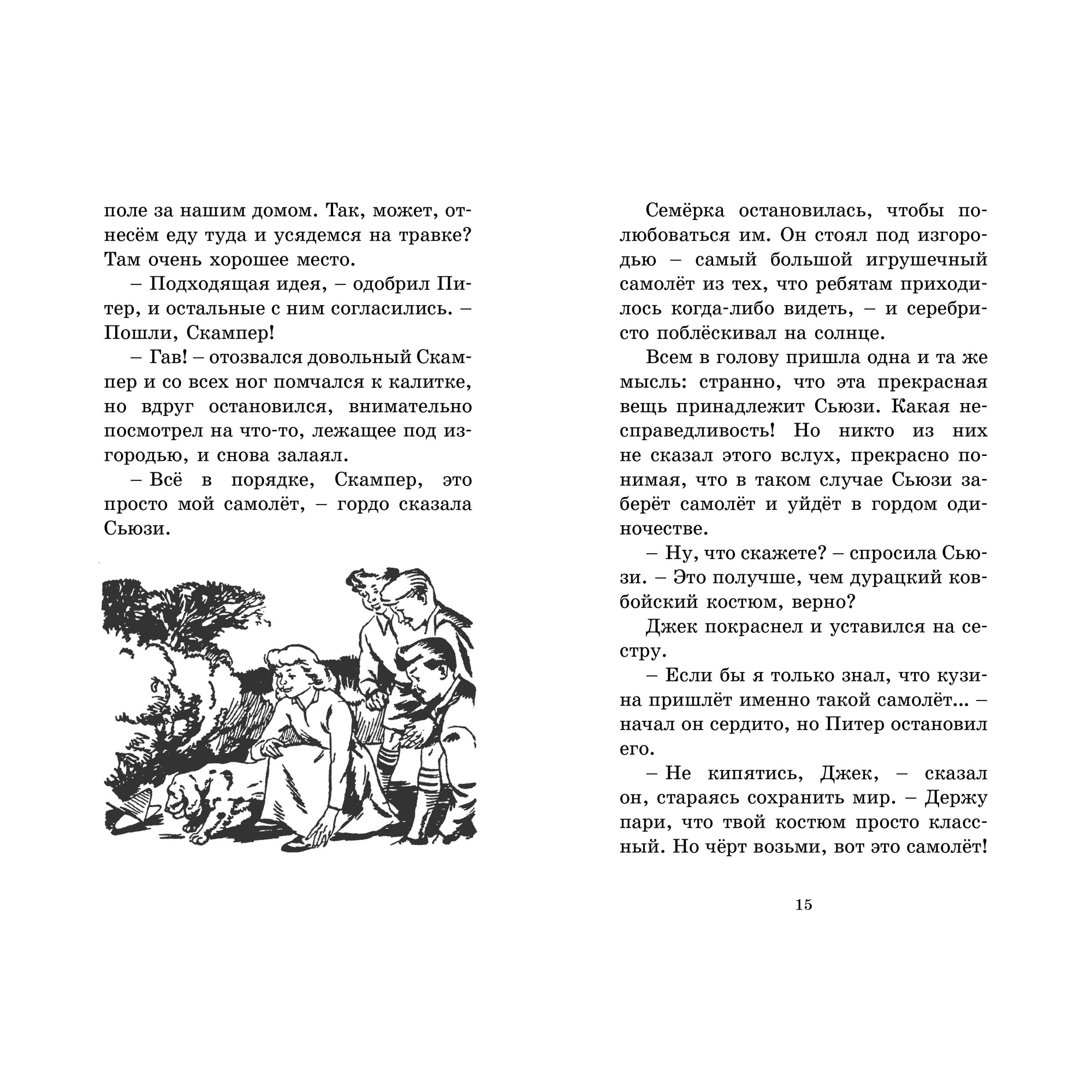 поле за нашим домом. Так, может, отнесём еду туда и усядемся на травке? Там очень хорошее место.

– Подходящая идея, – одобрил Питер, и остальные с ним согласились. – Пошли, Скампер!

– Гав! – отозвался довольный Скампер и со всех ног помчался к калитке, но вдруг остановился, внимательно посмотрел на что-то, лежащее под изгородью, и снова залаял.

– Всё в порядке, Скампер, это просто мой самолёт, – гордо сказала Сьюзи.

Семёрка остановилась, чтобы полюбоваться им. Он стоял под изгородью – самый большой игрушечный самолёт из тех, что ребятам приходилось когда-либо видеть, – и серебристо поблёскивал на солнце.

Всем в голову пришла одна и та же мысль: странно, что эта прекрасная вещь принадлежит Сьюзи. Какая несправедливость! Но никто из них не сказал этого вслух, прекрасно понимая, что в таком случае Сьюзи заберёт самолёт и уйдёт в гордом одиночестве.

– Ну, что скажете? – спросила Сьюзи. – Это получше, чем дурацкий ковбойский костюм, верно?

Джек покраснел и уставился на сестру.

– Если бы я только знал, что кузина пришлёт именно такой самолёт... – начал он сердито, но Питер остановил его.

– Не кипятись, Джек, – сказал он, стараясь сохранить мир. – Держу пари, что твой костюм просто классный. Но чёрт возьми, вот это самолёт!

15